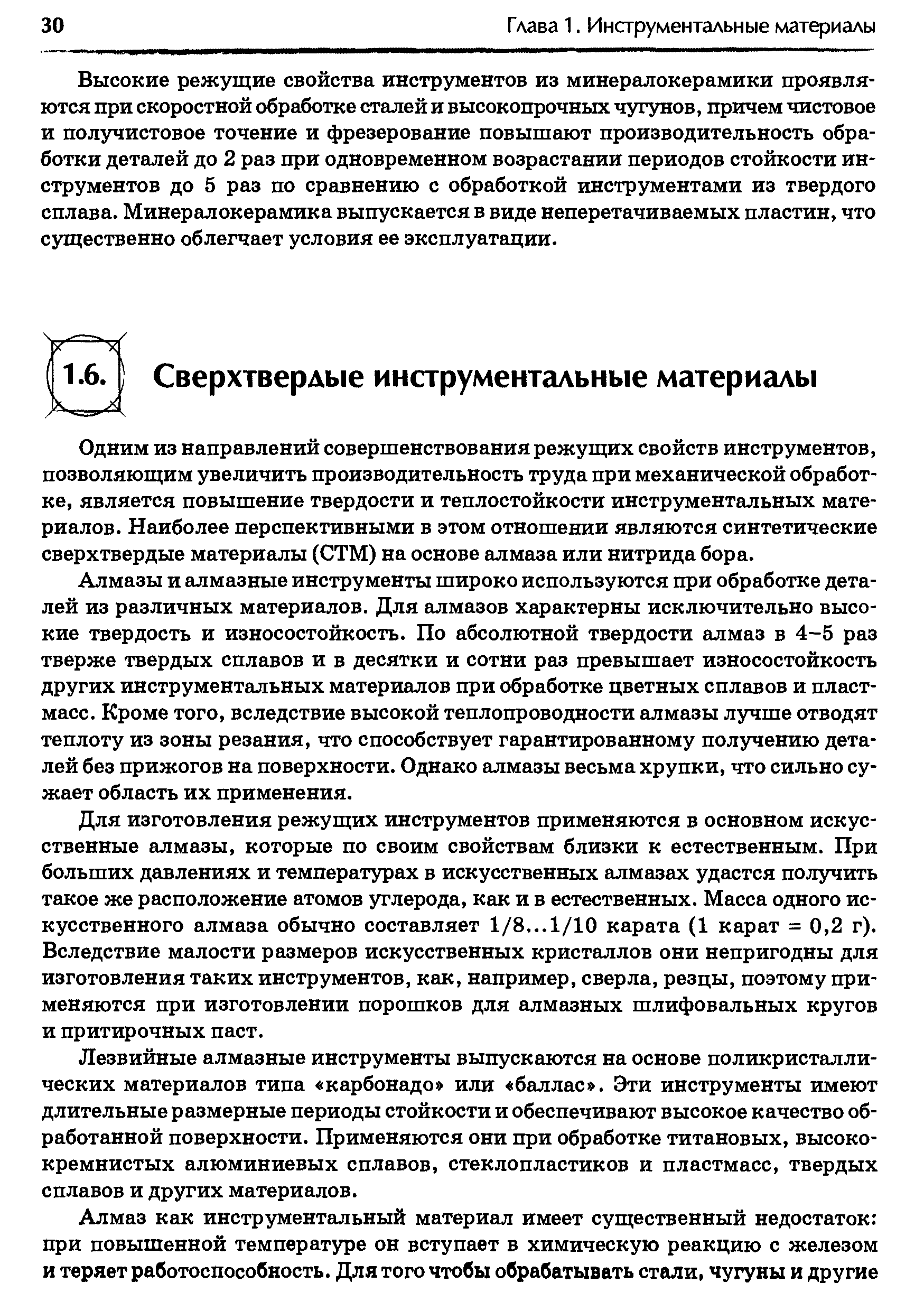 30 Глава 1. Инструментальные материалы

Высокие режущие свойства инструментов из минералокерамики проявляются при скоростной обработке сталей и высокопрочных чугунов, причем чистовое и получистовое точение и фрезерование повышают производительность обработки деталей до 2 раз при одновременном возрастании периодов стойкости инструментов до 5 раз по сравнению с обработкой инструментами из твердого сплава. Минералокерамика выпускается в виде неперетачиваемых пластин, что существенно облегчает условия ее эксплуатации.

1.6. Сверхтвердые инструментальные материалы

Одним из направлений совершенствования режущих свойств инструментов, позволяющим увеличить производительность труда при механической обработке, является повышение твердости и теплостойкости инструментальных материалов. Наиболее перспективными в этом отношении являются синтетические сверхтвердые материалы (СТМ) на основе алмаза или нитрида бора.

Алмазы и алмазные инструменты широко используются при обработке деталей из различных материалов. Для алмазов характерны исключительно высокие твердость и износостойкость. По абсолютной твердости алмаз в 4–5 раз тверже твердых сплавов и в десятки и сотни раз превышает износостойкость других инструментальных материалов при обработке цветных сплавов и пластмасс. Кроме того, вследствие высокой теплопроводности алмазы лучше отводят теплоту из зоны резания, что способствует гарантированному получению деталей без прижогов на поверхности. Однако алмазы весьма хрупки, что сильно сужает область их применения.

Для изготовления режущих инструментов применяются в основном искусственные алмазы, которые по своим свойствам близки к естественным. При больших давлениях и температурах в искусственных алмазах удается получить такое же расположение атомов углерода, как и в естественных. Масса одного искусственного алмаза обычно составляет 1/8...1/10 карата (1 карат = 0,2 г). Вследствие малости размеров искусственных кристаллов они непригодны для изготовления таких инструментов, как, например, сверла, резцы, поэтому применяются при изготовлении порошков для алмазных шлифовальных кругов и притирочных паст.

Лезвийные алмазные инструменты выпускаются на основе поликристаллических материалов типа «карбонадо» или «баллас». Эти инструменты имеют длительные размерные периоды стойкости и обеспечивают высокое качество обработанной поверхности. Применяются они при обработке титановых, высококремнистых алюминиевых сплавов, стеклопластиков и пластмасс, твердых сплавов и других материалов.

Алмаз как инструментальный материал имеет существенный недостаток: при повышенной температуре он вступает в химическую реакцию с железом и теряет работоспособность. Для того чтобы обрабатывать стали, чугуны и другие